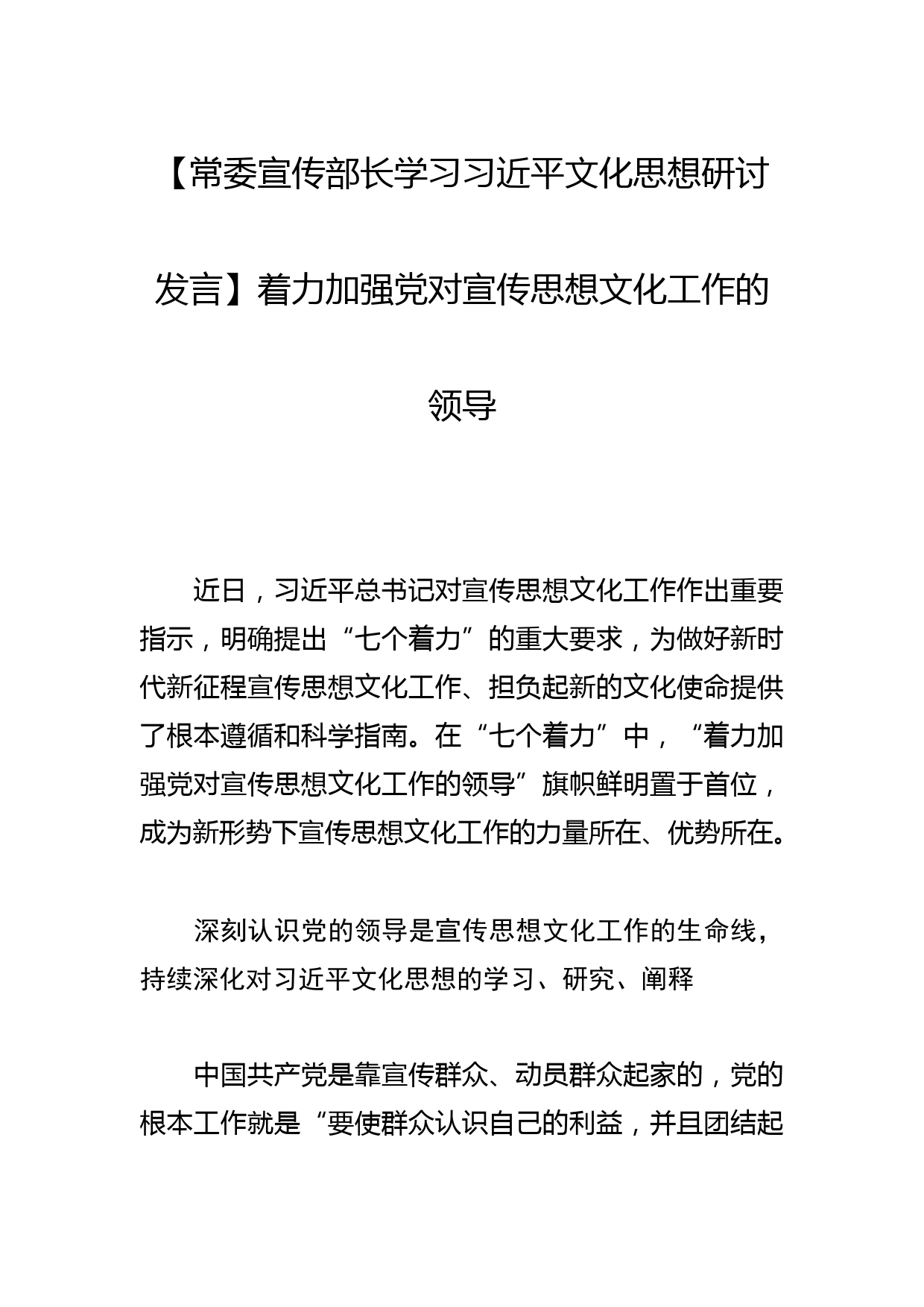 【常委宣传部长学习习近平文化思想研讨发言】着力加强党对宣传思想文化工作的领导

近日，习近平总书记对宣传思想文化工作作出重要指示，明确提出“七个着力”的重大要求，为做好新时代新征程宣传思想文化工作、担负起新的文化使命提供了根本遵循和科学指南。在“七个着力”中，“着力加强党对宣传思想文化工作的领导”旗帜鲜明置于首位，成为新形势下宣传思想文化工作的力量所在、优势所在。

深刻认识党的领导是宣传思想文化工作的生命线，持续深化对习近平文化思想的学习、研究、阐释

中国共产党是靠宣传群众、动员群众起家的，党的根本工作就是“要使群众认识自己的利益，并且团结起